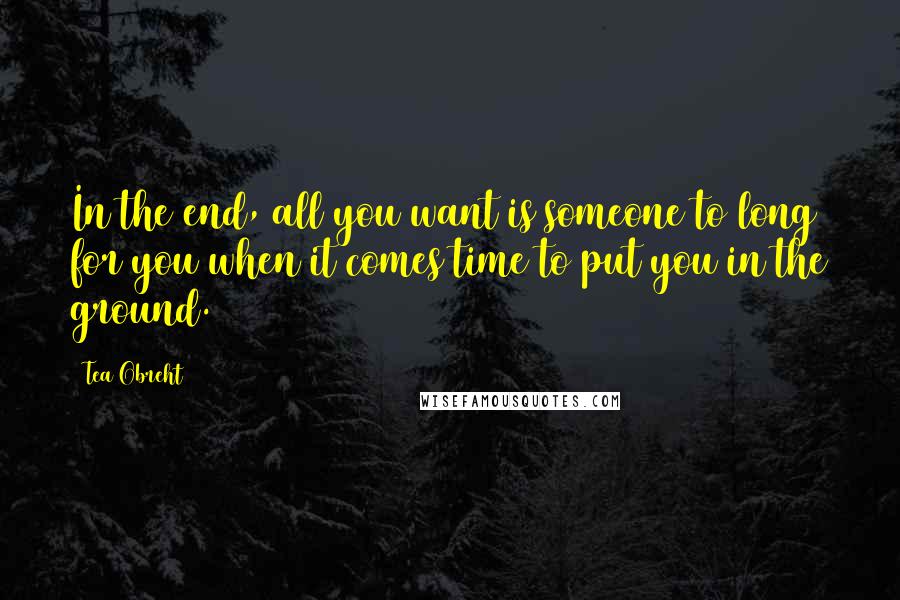 In the end, all you want is someone to long for you when it comes time to put you in the ground.

Tea Obreht

WISEFAMOUSQUOTES.COM